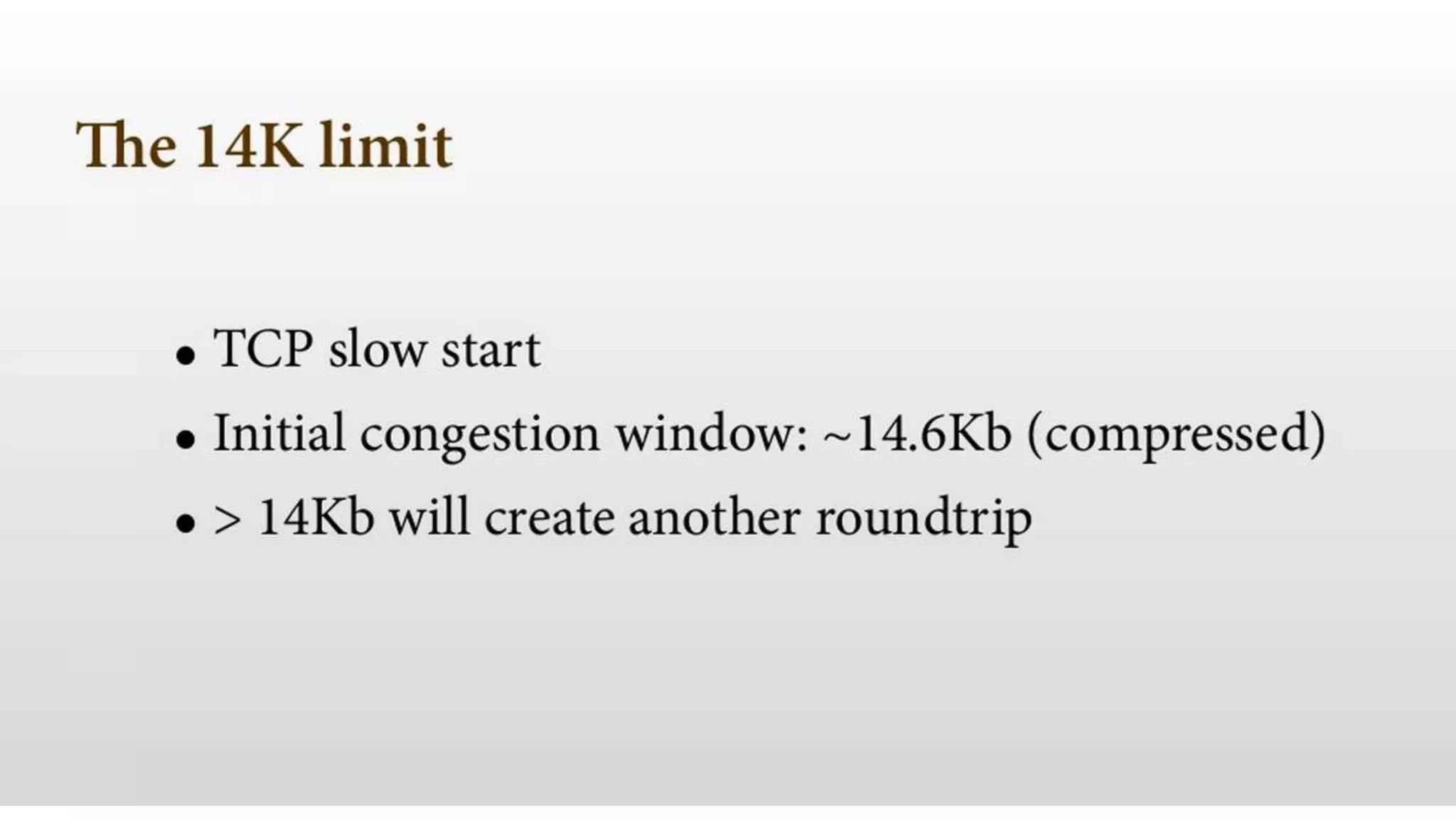 The 14K limit

• TCP slow start
• Initial congestion window: ~14.6Kb (compressed)
• > 14Kb will create another roundtrip